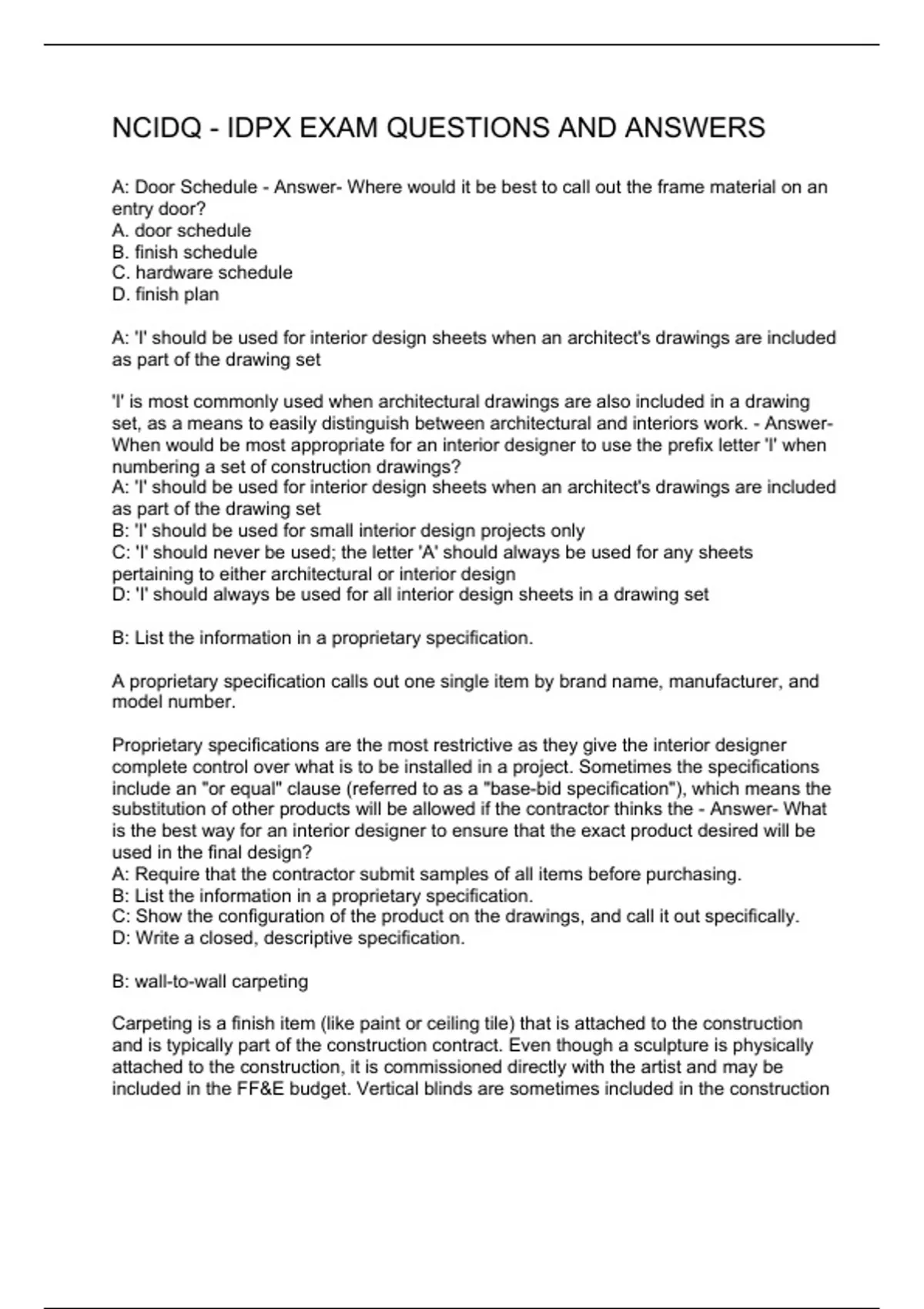 NCIDQ - IDPX EXAM QUESTIONS AND ANSWERS

A: Door Schedule - Answer- Where would it be best to call out the frame material on an entry door?
A. door schedule
B. finish schedule
C. hardware schedule
D. finish plan

A: 'I' should be used for interior design sheets when an architect's drawings are included as part of the drawing set

'I' is most commonly used when architectural drawings are also included in a drawing set, as a means to easily distinguish between architectural and interiors work. - Answer- When would be most appropriate for an interior designer to use the prefix letter 'I' when numbering a set of construction drawings?
A: 'I' should be used for interior design sheets when an architect's drawings are included as part of the drawing set
B: 'I' should be used for small interior design projects only
C: 'I' should never be used; the letter 'A' should always be used for any sheets pertaining to either architectural or interior design
D: 'I' should always be used for all interior design sheets in a drawing set

B: List the information in a proprietary specification.

A proprietary specification calls out one single item by brand name, manufacturer, and model number.

Proprietary specifications are the most restrictive as they give the interior designer complete control over what is to be installed in a project. Sometimes the specifications include an "or equal" clause (referred to as a "base-bid specification"), which means the substitution of other products will be allowed if the contractor thinks the - Answer- What is the best way for an interior designer to ensure that the exact product desired will be used in the final design?
A: Require that the contractor submit samples of all items before purchasing.
B: List the information in a proprietary specification.
C: Show the configuration of the product on the drawings, and call it out specifically.
D: Write a closed, descriptive specification.

B: wall-to-wall carpeting

Carpeting is a finish item (like paint or ceiling tile) that is attached to the construction and is typically part of the construction contract. Even though a sculpture is physically attached to the construction, it is commissioned directly with the artist and may be included in the FF&E budget. Vertical blinds are sometimes included in the construction